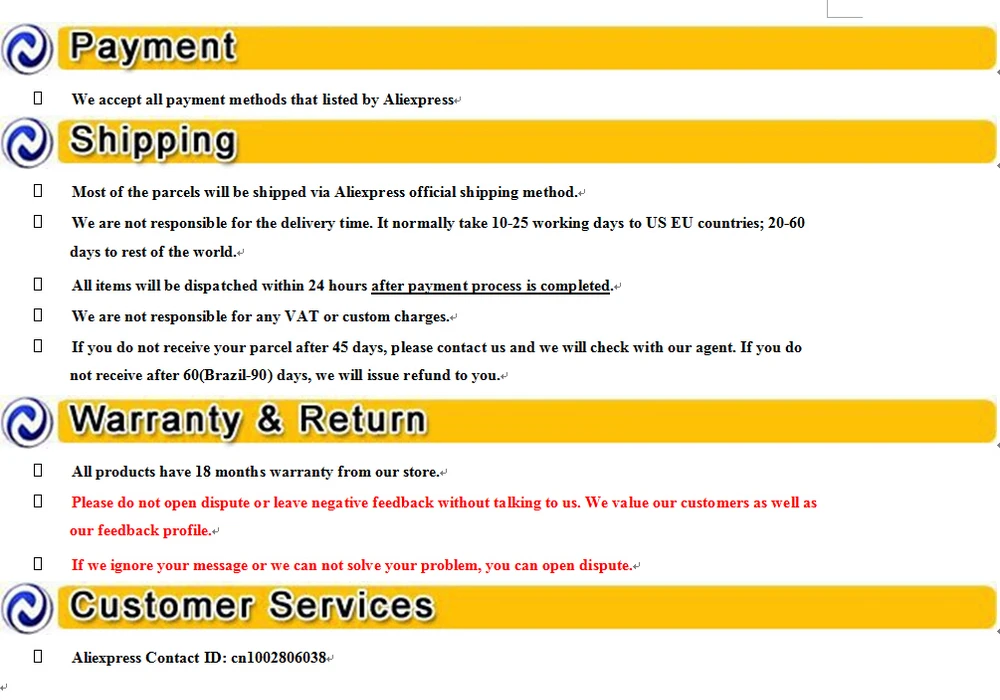 Payment

 We accept all payment methods that listed by Aliexpress

Shipping

 Most of the parcels will be shipped via Aliexpress official shipping method.

 We are not responsible for the delivery time. It normally take 10-25 working days to US EU countries; 20-60 days to rest of the world.

 All items will be dispatched within 24 hours after payment process is completed.

 We are not responsible for any VAT or custom charges.

 If you do not receive your parcel after 45 days, please contact us and we will check with our agent. If you do not receive after 60(Brazil-90) days, we will issue refund to you.

Warranty & Return

 All products have 18 months warranty from our store.

 Please do not open dispute or leave negative feedback without talking to us. We value our customers as well as our feedback profile.

 If we ignore your message or we can not solve your problem, you can open dispute.

Customer Services

 Aliexpress Contact ID: cn1002806038